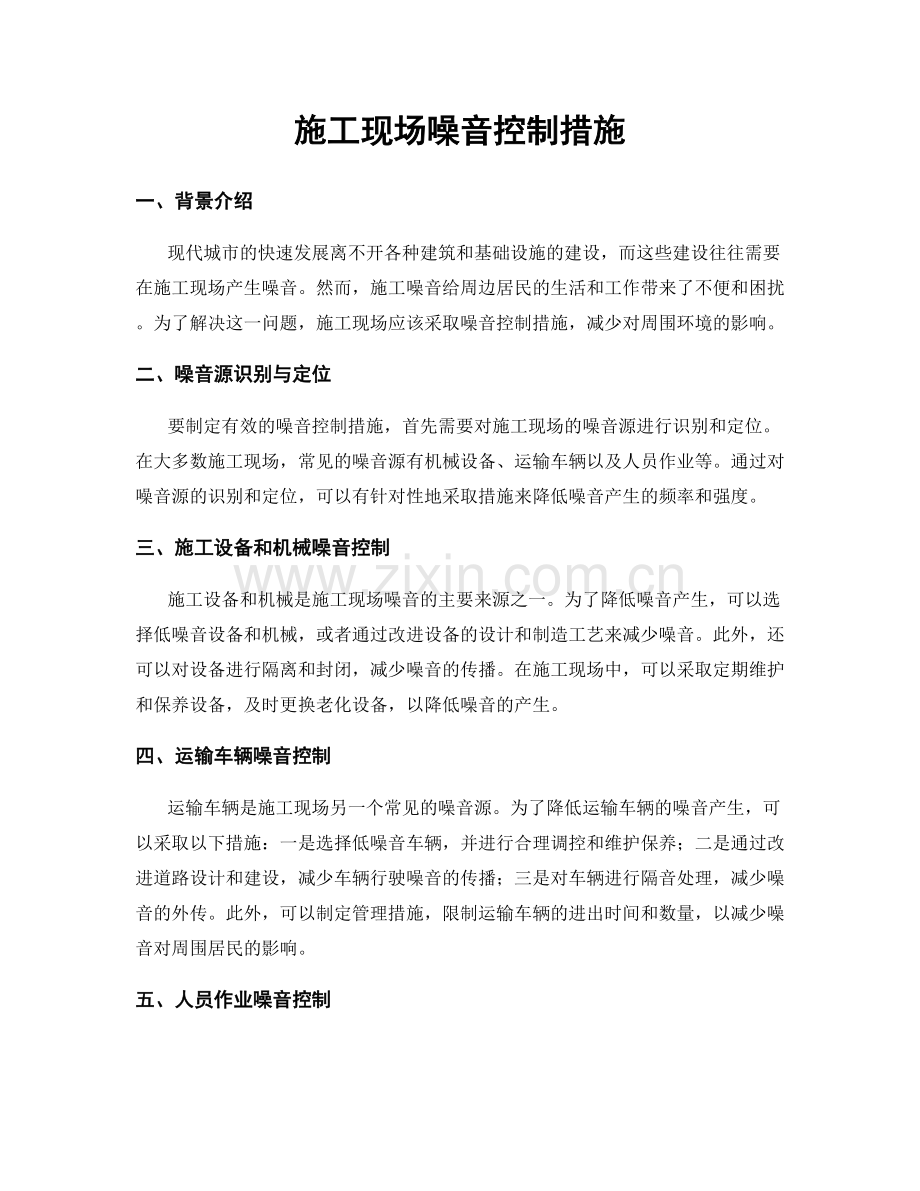 施工现场噪音控制措施

一、背景介绍

现代城市的快速发展离不开各种建筑和基础设施的建设，而这些建设往往需要在施工现场产生噪音。然而，施工噪音给周边居民的生活和工作带来了不便和困扰。为了解决这一问题，施工现场应该采取噪音控制措施，减少对周围环境的影响。

二、噪音源识别与定位

要制定有效的噪音控制措施，首先需要对施工现场的噪音源进行识别和定位。在大多数施工现场，常见的噪音源有机械设备、运输车辆以及人员作业等。通过对噪音源的识别和定位，可以有针对性地采取措施来降低噪音产生的频率和强度。

三、施工设备和机械噪音控制

施工设备和机械是施工现场噪音的主要来源之一。为了降低噪音产生，可以选择低噪音设备和机械，或者通过改进设备的设计和制造工艺来减少噪音。此外，还可以对设备进行隔离和封闭，减少噪音的传播。在施工现场中，可以采取定期维护和保养设备，及时更换老化设备，以降低噪音的产生。

四、运输车辆噪音控制

运输车辆是施工现场另一个常见的噪音源。为了降低运输车辆的噪音产生，可以采取以下措施：一是选择低噪音车辆，并进行合理调控和维护保养；二是通过改进道路设计和建设，减少车辆行驶噪音的传播；三是对车辆进行隔音处理，减少噪音的外传。此外，可以制定管理措施，限制运输车辆的进出时间和数量，以减少噪音对周围居民的影响。

五、人员作业噪音控制

www.zixin.com.cn